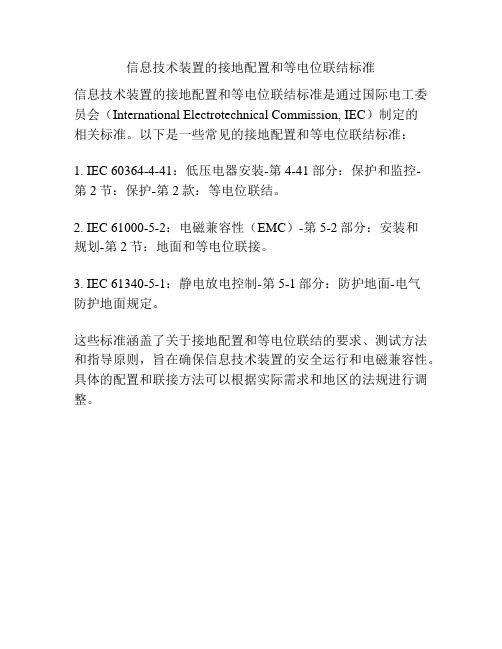 信息技术装置的接地配置和等电位联结标准

信息技术装置的接地配置和等电位联结标准是通过国际电工委员会（International Electrotechnical Commission, IEC）制定的相关标准。以下是一些常见的接地配置和等电位联结标准：

1. IEC 60364-4-41：低压电器安装-第 4-41 部分：保护和监控-第 2 节：保护-第 2 款：等电位联结。

2. IEC 61000-5-2：电磁兼容性（EMC）-第 5-2 部分：安装和规划-第 2 节：地面和等电位联接。

3. IEC 61340-5-1：静电放电控制-第 5-1 部分：防护地面-电气防护地面规定。

这些标准涵盖了关于接地配置和等电位联结的要求、测试方法和指导原则，旨在确保信息技术装置的安全运行和电磁兼容性。具体的配置和联接方法可以根据实际需求和地区的法规进行调整。